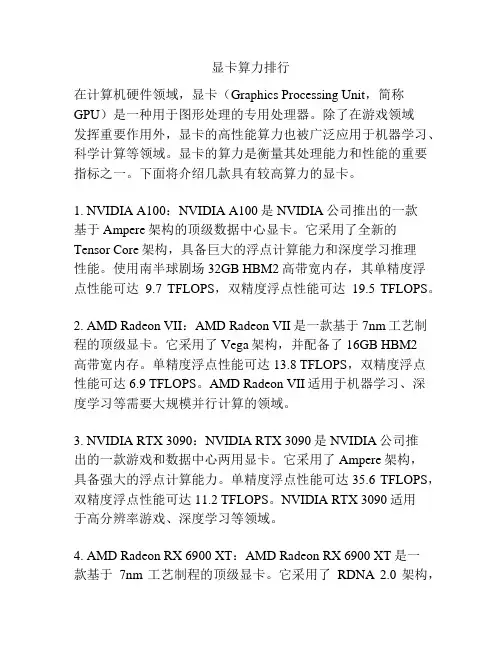 显卡算力排行

在计算机硬件领域，显卡（Graphics Processing Unit，简称GPU）是一种用于图形处理的专用处理器。除了在游戏领域发挥重要作用外，显卡的高性能算力也被广泛应用于机器学习、科学计算等领域。显卡的算力是衡量其处理能力和性能的重要指标之一。下面将介绍几款具有较高算力的显卡。

1. NVIDIA A100：NVIDIA A100 是 NVIDIA 公司推出的一款基于 Ampere 架构的顶级数据中心显卡。它采用了全新的 Tensor Core 架构，具备巨大的浮点计算能力和深度学习推理性能。使用南半球剧场 32GB HBM2 高带宽内存，其单精度浮点性能可达 9.7 TFLOPS，双精度浮点性能可达 19.5 TFLOPS。

2. AMD Radeon VII：AMD Radeon VII 是一款基于 7nm 工艺制程的顶级显卡。它采用了 Vega 架构，并配备了 16GB HBM2 高带宽内存。单精度浮点性能可达 13.8 TFLOPS，双精度浮点性能可达 6.9 TFLOPS。AMD Radeon VII 适用于机器学习、深度学习等需要大规模并行计算的领域。

3. NVIDIA RTX 3090：NVIDIA RTX 3090 是 NVIDIA 公司推出的一款游戏和数据中心两用显卡。它采用了 Ampere 架构，具备强大的浮点计算能力。单精度浮点性能可达 35.6 TFLOPS，双精度浮点性能可达 11.2 TFLOPS。NVIDIA RTX 3090 适用于高分辨率游戏、深度学习等领域。

4. AMD Radeon RX 6900 XT：AMD Radeon RX 6900 XT 是一款基于 7nm 工艺制程的顶级显卡。它采用了 RDNA 2.0 架构，